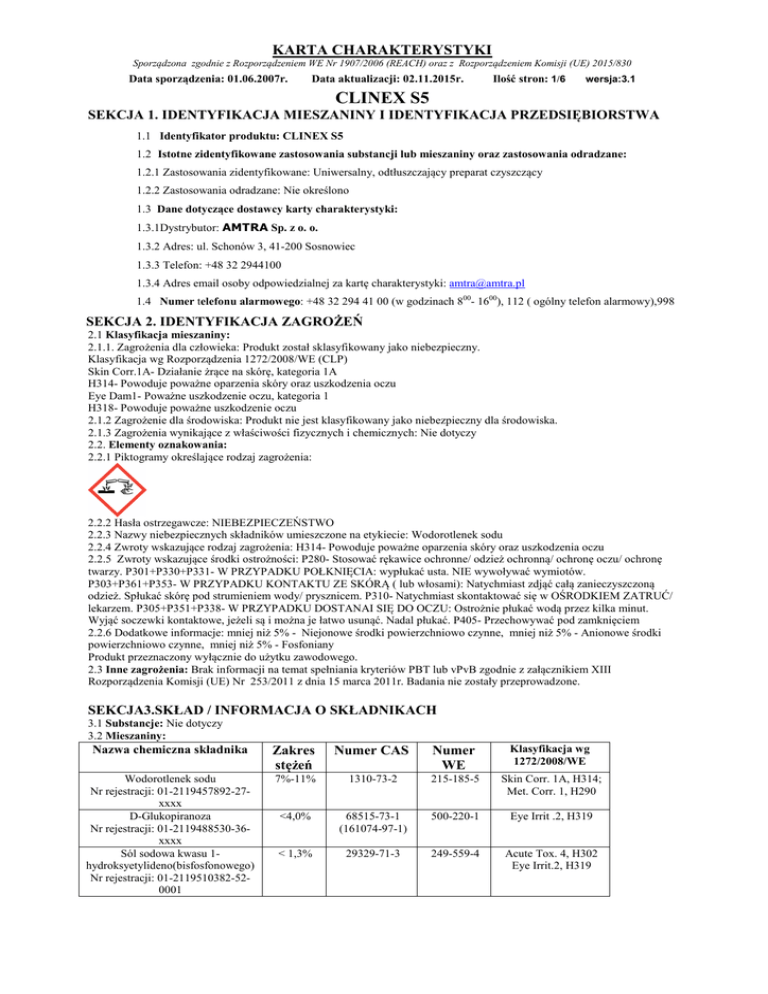 KARTA CHARAKTERYSTYKI

Sporządzona zgodnie z Rozporządzeniem WE Nr 1907/2006 (REACH) oraz z Rozporządzeniem Komisji (UE) 2015/830

Data sporządzenia: 01.06.2007r. Data aktualizacji: 02.11.2015r. Ilość stron: 1/6 wersja:3.1

CLINEX S5

SEKCJA 1. IDENTYFIKACJA MIESZANINY I IDENTYFIKACJA PRZEDSIĘBIORSTWA

1.1 Identyfikator produktu: CLINEX S5

1.2 Istotne zidentyfikowane zastosowania substancji lub mieszaniny oraz zastosowania odradzane:

1.2.1 Zastosowania zidentyfikowane: Uniwersalny, odtłuszczający preparat czyszczący

1.2.2 Zastosowania odradzane: Nie określono

1.3 Dane dotyczące dostawcy karty charakterystyki:

1.3.1Dystrybutor: AMTRA Sp. z o. o.

1.3.2 Adres: ul. Schonów 3, 41-200 Sosnowiec

1.3.3 Telefon: +48 32 2944100

1.3.4 Adres email osoby odpowiedzialnej za kartę charakterystyki: amtra@amtra.pl

1.4 Numer telefonu alarmowego: +48 32 294 41 00 (w godzinach $8^{00}$- $16^{00}$), 112 ( ogólny telefon alarmowy),998

SEKCJA 2. IDENTYFIKACJA ZAGROŻEŃ

2.1 Klasyfikacja mieszaniny:
2.1.1. Zagrożenia dla człowieka: Produkt został sklasyfikowany jako niebezpieczny.
Klasyfikacja wg Rozporządzenia 1272/2008/WE (CLP)
Skin Corr.1A- Działanie żrące na skórę, kategoria 1A
H314- Powoduje poważne oparzenia skóry oraz uszkodzenia oczu
Eye Dam1- Poważne uszkodzenie oczu, kategoria 1
H318- Powoduje poważne uszkodzenie oczu
2.1.2 Zagrożenie dla środowiska: Produkt nie jest klasyfikowany jako niebezpieczny dla środowiska.
2.1.3 Zagrożenia wynikające z właściwości fizycznych i chemicznych: Nie dotyczy
2.2. Elementy oznakowania:
2.2.1 Piktogramy określające rodzaj zagrożenia:

2.2.2 Hasła ostrzegawcze: NIEBEZPIECZEŃSTWO
2.2.3 Nazwy niebezpiecznych składników umieszczone na etykiecie: Wodorotlenek sodu
2.2.4 Zwroty wskazujące rodzaj zagrożenia: H314- Powoduje poważne oparzenia skóry oraz uszkodzenia oczu
2.2.5 Zwroty wskazujące środki ostrożności: P280- Stosować rękawice ochronne/ odzież ochronną/ ochronę oczu/ ochronę twarzy. P301+P330+P331- W PRZYPADKU POŁKNIĘCIA: wypłukać usta. NIE wywoływać wymiotów.
P303+P361+P353- W PRZYPADKU KONTAKTU ZE SKÓRĄ ( lub włosami): Natychmiast zdjąć całą zanieczyszczoną odzież. Spłukać skórę pod strumieniem wody/ prysznicem. P310- Natychmiast skontaktować się w OŚRODKIEM ZATRUĆ/ lekarzem. P305+P351+P338- W PRZYPADKU DOSTANAI SIĘ DO OCZU: Ostrożnie płukać wodą przez kilka minut. Wyjąć soczewki kontaktowe, jeżeli są i można je łatwo usunąć. Nadal płukać. P405- Przechowywać pod zamknięciem
2.2.6 Dodatkowe informacje: mniej niż 5% - Niejonowe środki powierzchniowo czynne, mniej niż 5% - Anionowe środki powierzchniowo czynne, mniej niż 5% - Fosfoniany
Produkt przeznaczony wyłącznie do użytku zawodowego.
2.3 Inne zagrożenia: Brak informacji na temat spełniania kryteriów PBT lub vPvB zgodnie z załącznikiem XIII Rozporządzenia Komisji (UE) Nr 253/2011 z dnia 15 marca 2011r. Badania nie zostały przeprowadzone.

SEKCJA3.SKŁAD / INFORMACJA O SKŁADNIKACH

3.1 Substancje: Nie dotyczy
3.2 Mieszaniny:

| Nazwa chemiczna składnika | Zakres stężeń | Numer CAS | Numer WE | Klasyfikacja wg 1272/2008/WE |
|---|---|---|---|---|
| Wodorotlenek sodu Nr rejestracji: 01-2119457892-27-xxxx | 7%-11% | 1310-73-2 | 215-185-5 | Skin Corr. 1A, H314; Met. Corr. 1, H290 |
| D-Glukopiranoza Nr rejestracji: 01-2119488530-36-xxxx | <4,0% | 68515-73-1 (161074-97-1) | 500-220-1 | Eye Irrit .2, H319 |
| Sól sodowa kwasu 1-hydroksyetylideno(bisfosfonowego) Nr rejestracji: 01-2119510382-52-0001 | < 1,3% | 29329-71-3 | 249-559-4 | Acute Tox. 4, H302 Eye Irrit.2, H319 |